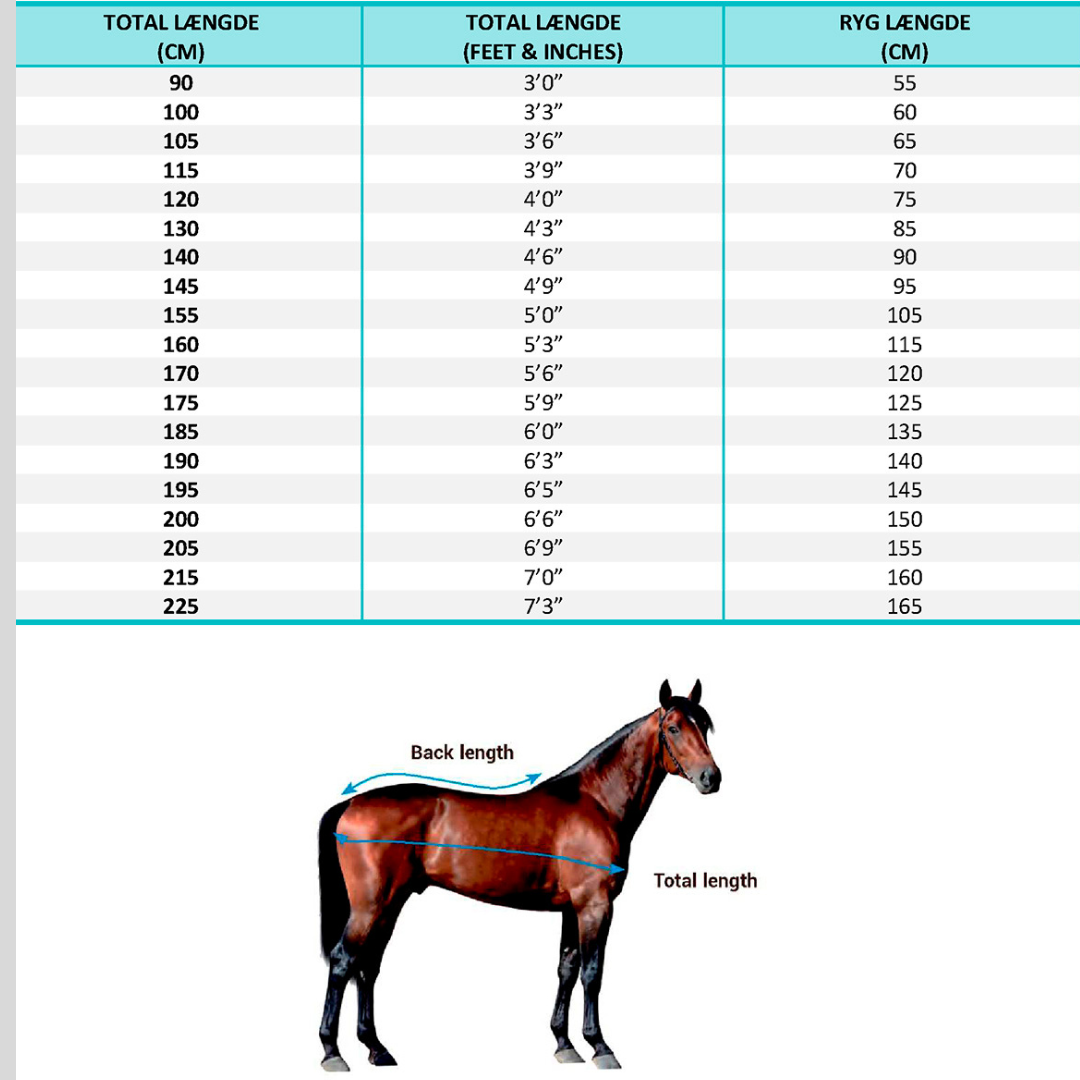 | TOTAL LÆNGDE (CM) | TOTAL LÆNGDE (FEET & INCHES) | RYG LÆNGDE (CM) |
|---|---|---|
| 90 | 3’0” | 55 |
| 100 | 3’3” | 60 |
| 105 | 3’6” | 65 |
| 115 | 3’9” | 70 |
| 120 | 4’0” | 75 |
| 130 | 4’3” | 85 |
| 140 | 4’6” | 90 |
| 145 | 4’9” | 95 |
| 155 | 5’0” | 105 |
| 160 | 5’3” | 115 |
| 170 | 5’6” | 120 |
| 175 | 5’9” | 125 |
| 185 | 6’0” | 135 |
| 190 | 6’3” | 140 |
| 195 | 6’5” | 145 |
| 200 | 6’6” | 150 |
| 205 | 6’9” | 155 |
| 215 | 7’0” | 160 |
| 225 | 7’3” | 165 |

Back length

Total length